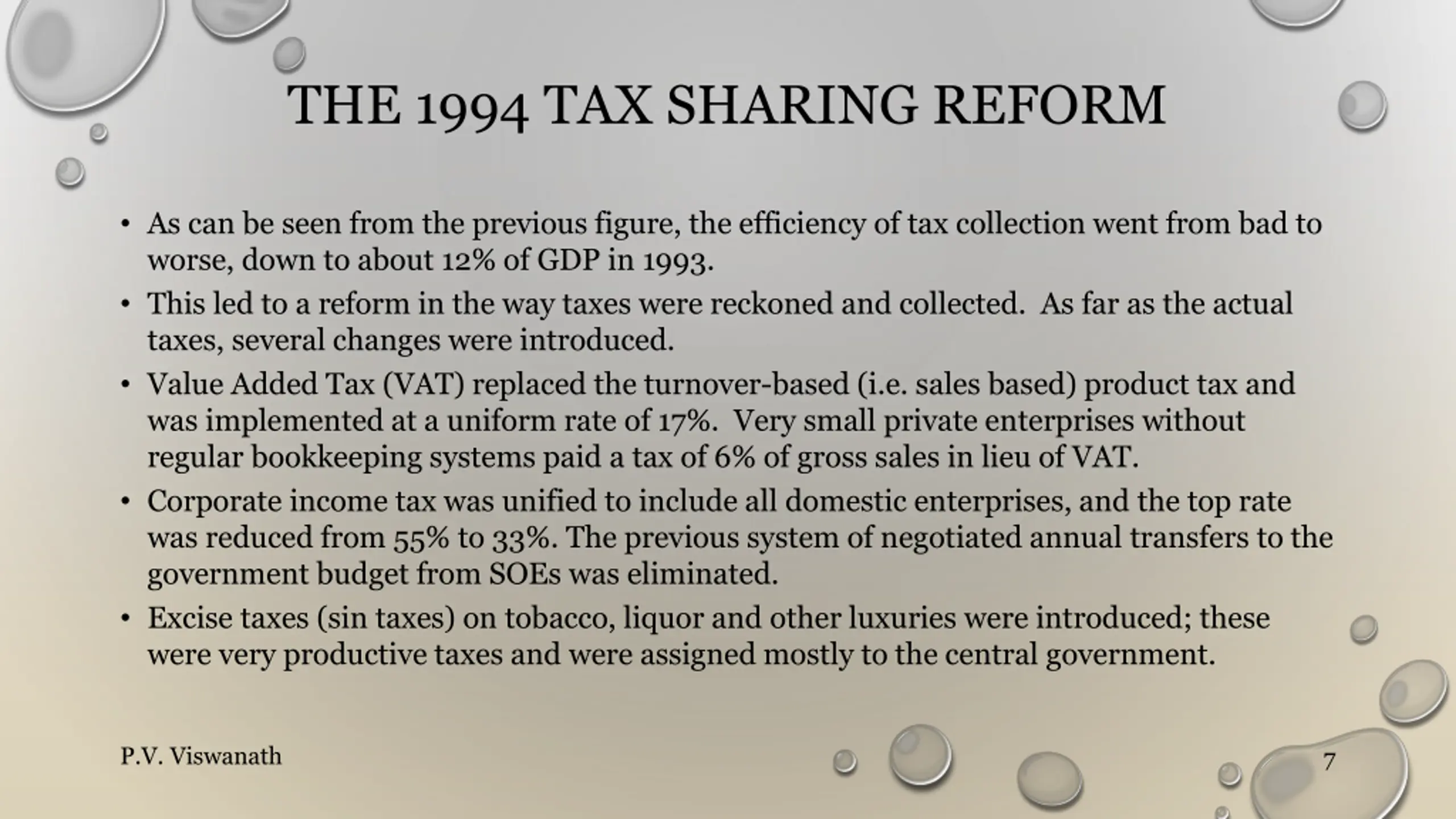 THE 1994 TAX SHARING REFORM

• As can be seen from the previous figure, the efficiency of tax collection went from bad to worse, down to about 12% of GDP in 1993.
• This led to a reform in the way taxes were reckoned and collected. As far as the actual taxes, several changes were introduced.
• Value Added Tax (VAT) replaced the turnover-based (i.e. sales based) product tax and was implemented at a uniform rate of 17%. Very small private enterprises without regular bookkeeping systems paid a tax of 6% of gross sales in lieu of VAT.
• Corporate income tax was unified to include all domestic enterprises, and the top rate was reduced from 55% to 33%. The previous system of negotiated annual transfers to the government budget from SOEs was eliminated.
• Excise taxes (sin taxes) on tobacco, liquor and other luxuries were introduced; these were very productive taxes and were assigned mostly to the central government.

P.V. Viswanath

7